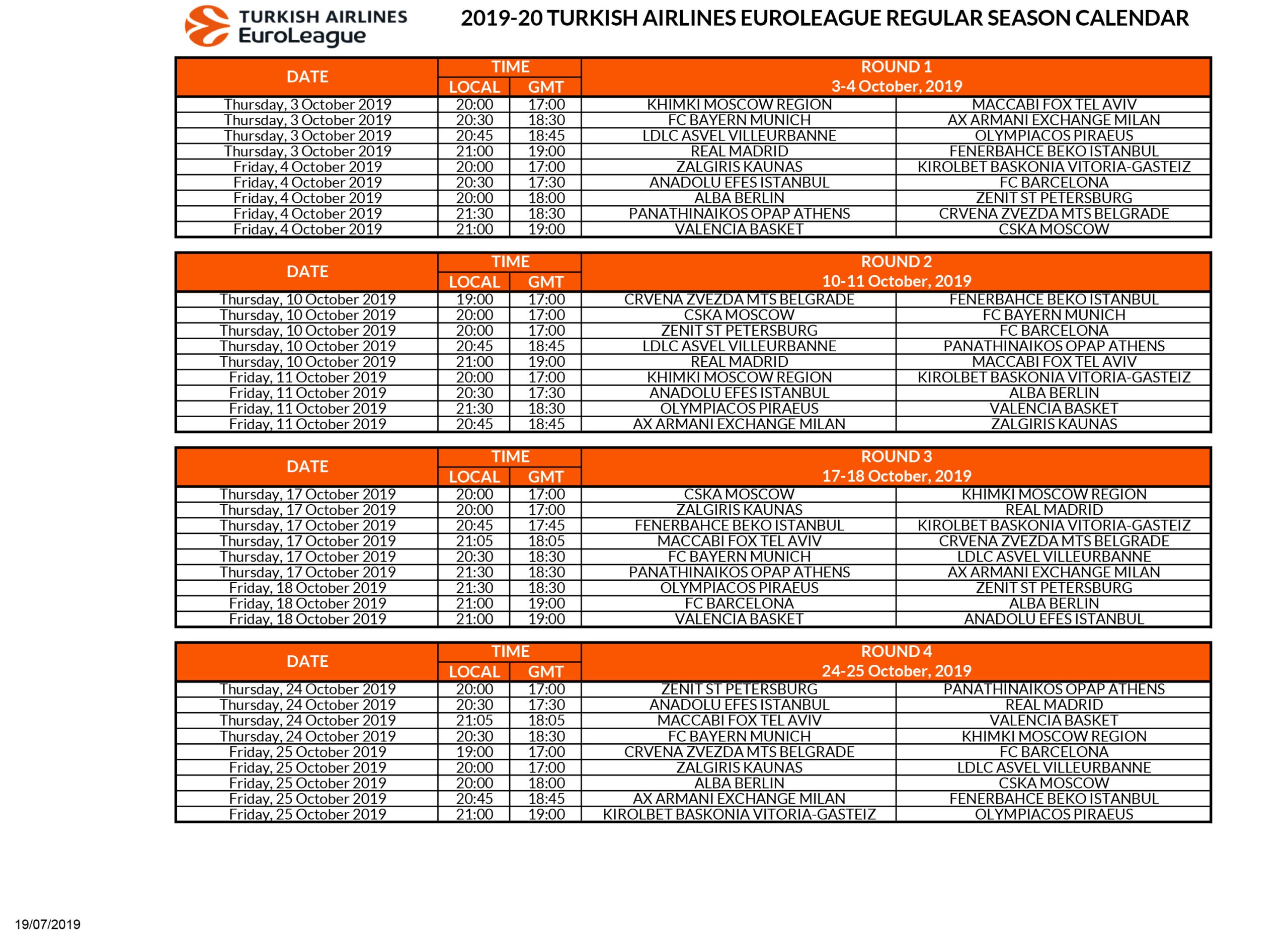 TURKISH AIRLINES EuroLeague

2019-20 TURKISH AIRLINES EUROLEAGUE REGULAR SEASON CALENDAR

| DATE | TIME LOCAL | TIME GMT | ROUND 1 3-4 October, 2019 | |
|---|---|---|---|---|
| Thursday, 3 October 2019 | 20:00 | 17:00 | KHIMKI MOSCOW REGION | MACCABI FOX TEL AVIV |
| Thursday, 3 October 2019 | 20:30 | 18:30 | FC BAYERN MUNICH | AX ARMANI EXCHANGE MILAN |
| Thursday, 3 October 2019 | 20:45 | 18:45 | LDLC ASVEL VILLEURBANNE | OLYMPIACOS PIRAEUS |
| Thursday, 3 October 2019 | 21:00 | 19:00 | REAL MADRID | FENERBAHCE BEKO ISTANBUL |
| Friday, 4 October 2019 | 20:00 | 17:00 | ZALGIRIS KAUNAS | KIROLBET BASKONIA VITORIA-GASTEIZ |
| Friday, 4 October 2019 | 20:30 | 17:30 | ANADOLU EFES ISTANBUL | FC BARCELONA |
| Friday, 4 October 2019 | 20:00 | 18:00 | ALBA BERLIN | ZENIT ST PETERSBURG |
| Friday, 4 October 2019 | 21:30 | 18:30 | PANATHINAIKOS OPAP ATHENS | CRVENA ZVEZDA MTS BELGRADE |
| Friday, 4 October 2019 | 21:00 | 19:00 | VALENCIA BASKET | CSKA MOSCOW |

| DATE | TIME LOCAL | TIME GMT | ROUND 2 10-11 October, 2019 | |
|---|---|---|---|---|
| Thursday, 10 October 2019 | 19:00 | 17:00 | CRVENA ZVEZDA MTS BELGRADE | FENERBAHCE BEKO ISTANBUL |
| Thursday, 10 October 2019 | 20:00 | 17:00 | CSKA MOSCOW | FC BAYERN MUNICH |
| Thursday, 10 October 2019 | 20:00 | 17:00 | ZENIT ST PETERSBURG | FC BARCELONA |
| Thursday, 10 October 2019 | 20:45 | 18:45 | LDLC ASVEL VILLEURBANNE | PANATHINAIKOS OPAP ATHENS |
| Thursday, 10 October 2019 | 21:00 | 19:00 | REAL MADRID | MACCABI FOX TEL AVIV |
| Friday, 11 October 2019 | 20:00 | 17:00 | KHIMKI MOSCOW REGION | KIROLBET BASKONIA VITORIA-GASTEIZ |
| Friday, 11 October 2019 | 20:30 | 17:30 | ANADOLU EFES ISTANBUL | ALBA BERLIN |
| Friday, 11 October 2019 | 21:30 | 18:30 | OLYMPIACOS PIRAEUS | VALENCIA BASKET |
| Friday, 11 October 2019 | 20:45 | 18:45 | AX ARMANI EXCHANGE MILAN | ZALGIRIS KAUNAS |

| DATE | TIME LOCAL | TIME GMT | ROUND 3 17-18 October, 2019 | |
|---|---|---|---|---|
| Thursday, 17 October 2019 | 20:00 | 17:00 | CSKA MOSCOW | KHIMKI MOSCOW REGION |
| Thursday, 17 October 2019 | 20:00 | 17:00 | ZALGIRIS KAUNAS | REAL MADRID |
| Thursday, 17 October 2019 | 20:45 | 17:45 | FENERBAHCE BEKO ISTANBUL | KIROLBET BASKONIA VITORIA-GASTEIZ |
| Thursday, 17 October 2019 | 21:05 | 18:05 | MACCABI FOX TEL AVIV | CRVENA ZVEZDA MTS BELGRADE |
| Thursday, 17 October 2019 | 20:30 | 18:30 | FC BAYERN MUNICH | LDLC ASVEL VILLEURBANNE |
| Thursday, 17 October 2019 | 21:30 | 18:30 | PANATHINAIKOS OPAP ATHENS | AX ARMANI EXCHANGE MILAN |
| Friday, 18 October 2019 | 21:30 | 18:30 | OLYMPIACOS PIRAEUS | ZENIT ST PETERSBURG |
| Friday, 18 October 2019 | 21:00 | 19:00 | FC BARCELONA | ALBA BERLIN |
| Friday, 18 October 2019 | 21:00 | 19:00 | VALENCIA BASKET | ANADOLU EFES ISTANBUL |

| DATE | TIME LOCAL | TIME GMT | ROUND 4 24-25 October, 2019 | |
|---|---|---|---|---|
| Thursday, 24 October 2019 | 20:00 | 17:00 | ZENIT ST PETERSBURG | PANATHINAIKOS OPAP ATHENS |
| Thursday, 24 October 2019 | 20:30 | 17:30 | ANADOLU EFES ISTANBUL | REAL MADRID |
| Thursday, 24 October 2019 | 21:05 | 18:05 | MACCABI FOX TEL AVIV | VALENCIA BASKET |
| Thursday, 24 October 2019 | 20:30 | 18:30 | FC BAYERN MUNICH | KHIMKI MOSCOW REGION |
| Friday, 25 October 2019 | 19:00 | 17:00 | CRVENA ZVEZDA MTS BELGRADE | FC BARCELONA |
| Friday, 25 October 2019 | 20:00 | 17:00 | ZALGIRIS KAUNAS | LDLC ASVEL VILLEURBANNE |
| Friday, 25 October 2019 | 20:00 | 18:00 | ALBA BERLIN | CSKA MOSCOW |
| Friday, 25 October 2019 | 20:45 | 18:45 | AX ARMANI EXCHANGE MILAN | FENERBAHCE BEKO ISTANBUL |
| Friday, 25 October 2019 | 21:00 | 19:00 | KIROLBET BASKONIA VITORIA-GASTEIZ | OLYMPIACOS PIRAEUS |

19/07/2019